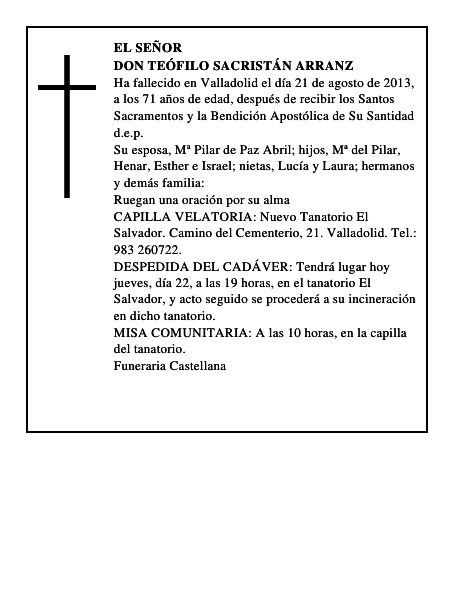 EL SEÑOR
DON TEÓFILO SACRISTÁN ARRANZ
Ha fallecido en Valladolid el día 21 de agosto de 2013, a los 71 años de edad, después de recibir los Santos Sacramentos y la Bendición Apostólica de Su Santidad d.e.p.
Su esposa, Mª Pilar de Paz Abril; hijos, Mª del Pilar, Henar, Esther e Israel; nietas, Lucía y Laura; hermanos y demás familia:
Ruegan una oración por su alma
CAPILLA VELATORIA: Nuevo Tanatorio El Salvador. Camino del Cementerio, 21. Valladolid. Tel.: 983 260722.
DESPEDIDA DEL CADÁVER: Tendrá lugar hoy jueves, día 22, a las 19 horas, en el tanatorio El Salvador, y acto seguido se procederá a su incineración en dicho tanatorio.
MISA COMUNITARIA: A las 10 horas, en la capilla del tanatorio.
Funeraria Castellana